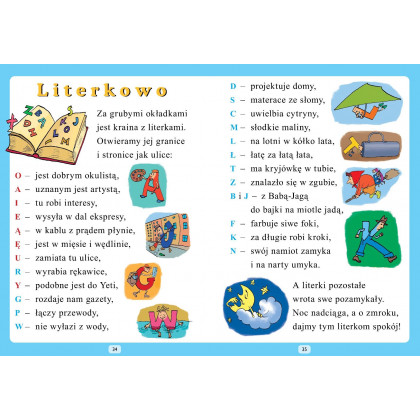 Literkowo

Za grubymi okładkami
jest kraina z literkami.
Otwieramy jej granice
i stronice jak ulice:

O – jest dobrym okulistą,
A – uznanym jest artystą,
I – tu robi interesy,
E – wysyła w dal ekspresy,
Ą – w kablu z prądem płynie,
Ę – jest w mięsie i wędlinie,
U – zamiata tu ulice,
R – wyrabia rękawice,
Y – podobne jest do Yeti,
G – rozdaje nam gazety,
P – łączy przewody,
W – nie wyłazi z wody,

24

D – projektuje domy,
S – materace ze słomy,
C – uwielbia cytryny,
M – słodkie maliny,
L – na lotni w kółko lata,
Ł – łatę za łatą łata,
T – ma kryjówkę w tubie,
Z – znalazło się w zgubie,
B i J – z Babą-Jagą
do bajki na miotle jadą,
F – farbuje siwe foki,
K – za długie robi kroki,
N – swój namiot zamyka
i na narty umyka.

A literki pozostałe
wrota swe pozamykały.
Noc nadciąga, a o zmroku,
dajmy tym literkom spokój!

25